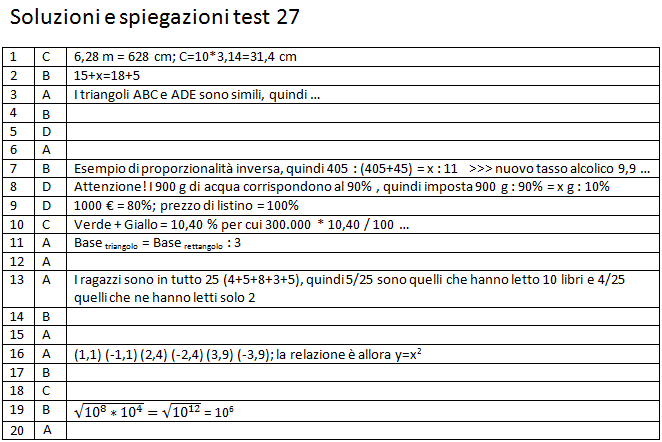 Soluzioni e spiegazioni test 27

| | | |
|---|---|---|
| 1 | C | 6,28 m = 628 cm; C=10*3,14=31,4 cm |
| 2 | B | 15+x=18+5 |
| 3 | A | I triangoli ABC e ADE sono simili, quindi … |
| 4 | B | |
| 5 | D | |
| 6 | A | |
| 7 | B | Esempio di proporzionalità inversa, quindi 405 : (405+45) = x : 11 >>> nuovo tasso alcolico 9,9 … |
| 8 | D | Attenzione! I 900 g di acqua corrispondono al 90% , quindi imposta 900 g : 90% = x g : 10% |
| 9 | D | 1000 € = 80%; prezzo di listino = 100% |
| 10 | C | Verde + Giallo = 10,40 % per cui 300.000 * 10,40 / 100 … |
| 11 | A | Base $_{triangolo}$ = Base $_{rettangolo}$ : 3 |
| 12 | A | |
| 13 | A | I ragazzi sono in tutto 25 (4+5+8+3+5), quindi 5/25 sono quelli che hanno letto 10 libri e 4/25 quelli che ne hanno letti solo 2 |
| 14 | B | |
| 15 | A | |
| 16 | A | (1,1) (-1,1) (2,4) (-2,4) (3,9) (-3,9); la relazione è allora $y=x^2$ |
| 17 | B | |
| 18 | C | |
| 19 | B | $\sqrt{10^8 * 10^4} = \sqrt{10^{12}} = 10^6$ |
| 20 | A | |